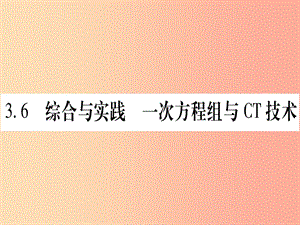 3.6 综合与实践 一次方程组与 CT 技术